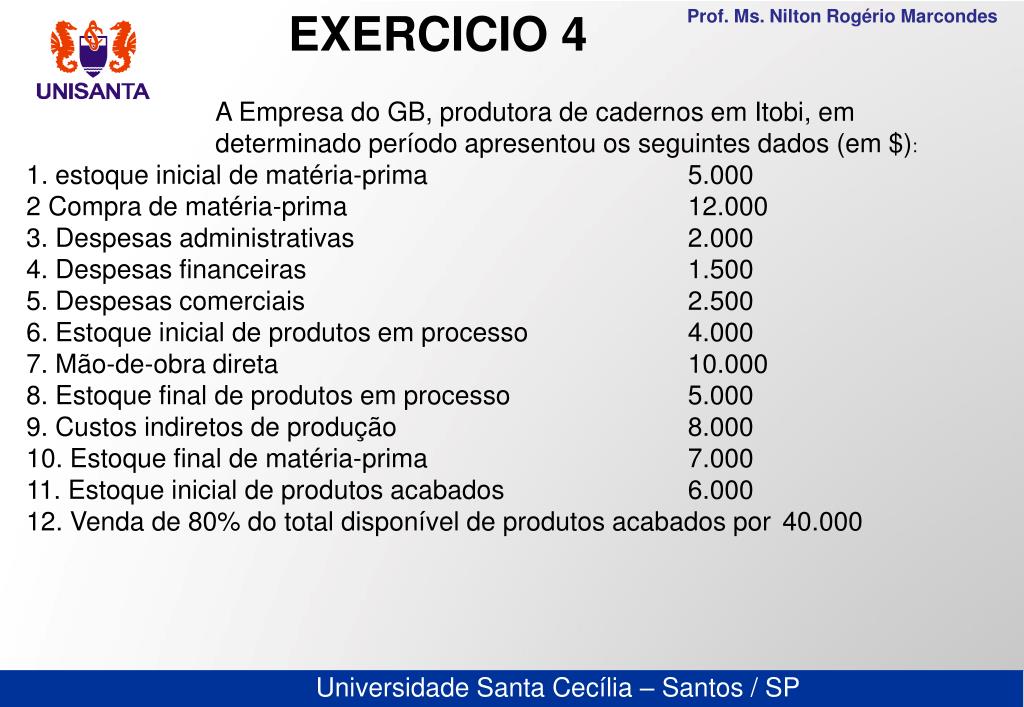 UNISANTA

EXERCICIO 4

Prof. Ms. Nilton Rogério Marcondes

A Empresa do GB, produtora de cadernos em Itobi, em determinado período apresentou os seguintes dados (em $):

1. estoque inicial de matéria-prima 5.000
2 Compra de matéria-prima 12.000
3. Despesas administrativas 2.000
4. Despesas financeiras 1.500
5. Despesas comerciais 2.500
6. Estoque inicial de produtos em processo 4.000
7. Mão-de-obra direta 10.000
8. Estoque final de produtos em processo 5.000
9. Custos indiretos de produção 8.000
10. Estoque final de matéria-prima 7.000
11. Estoque inicial de produtos acabados 6.000
12. Venda de 80% do total disponível de produtos acabados por 40.000

Universidade Santa Cecília – Santos / SP